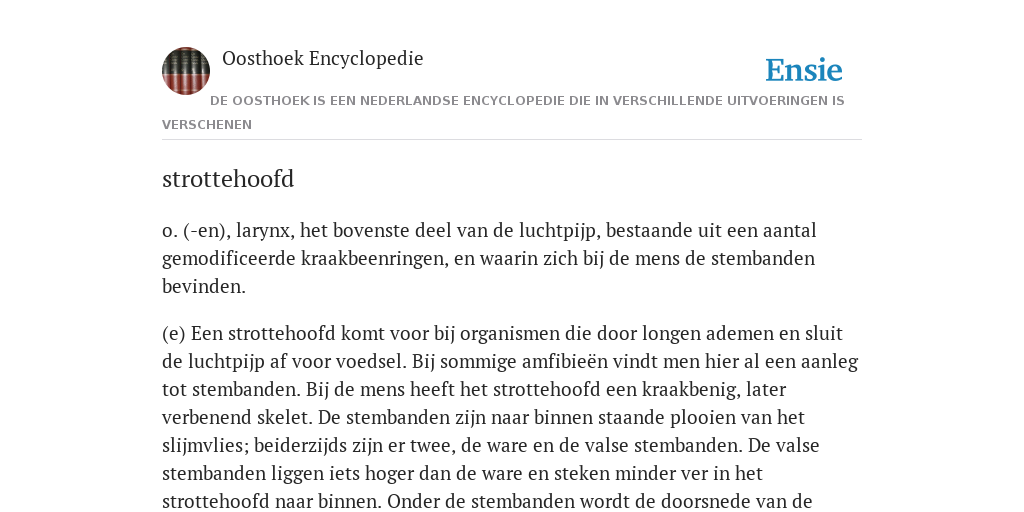 Oosthoek Encyclopedie

Ensie

DE OOSTHOEK IS EEN NEDERLANDSE ENCYCLOPEDIE DIE IN VERSCHILLENDE UITVOERINGEN IS VERSCHENEN

strottehoofd

o. (-en), larynx, het bovenste deel van de luchtpijp, bestaande uit een aantal gemodificeerde kraakbeenringen, en waarin zich bij de mens de stembanden bevinden.

(e) Een strottehoofd komt voor bij organismen die door longen ademen en sluit de luchtpijp af voor voedsel. Bij sommige amfibieën vindt men hier al een aanleg tot stembanden. Bij de mens heeft het strottehoofd een kraakbenig, later verbenend skelet. De stembanden zijn naar binnen staande plooien van het slijmvlies; beiderzijds zijn er twee, de ware en de valse stembanden. De valse stembanden liggen iets hoger dan de ware en steken minder ver in het strottehoofd naar binnen. Onder de stembanden wordt de doorsnede van de